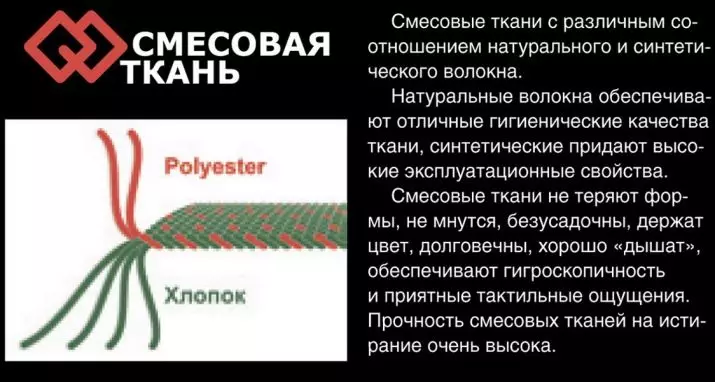 СМЕСОВАЯ ТКАНЬ

Polyester

Хлопок

Смесовые ткани с различным соотношением натурального и синтетического волокна.

Натуральные волокна обеспечивают отличные гигиенические качества ткани, синтетические придают высокие эксплуатационные свойства.

Смесовые ткани не теряют формы, не мнутся, безусадочны, держат цвет, долговечны, хорошо «дышат», обеспечивают гигроскопичность и приятные тактильные ощущения. Прочность смесовых тканей на истирание очень высока.